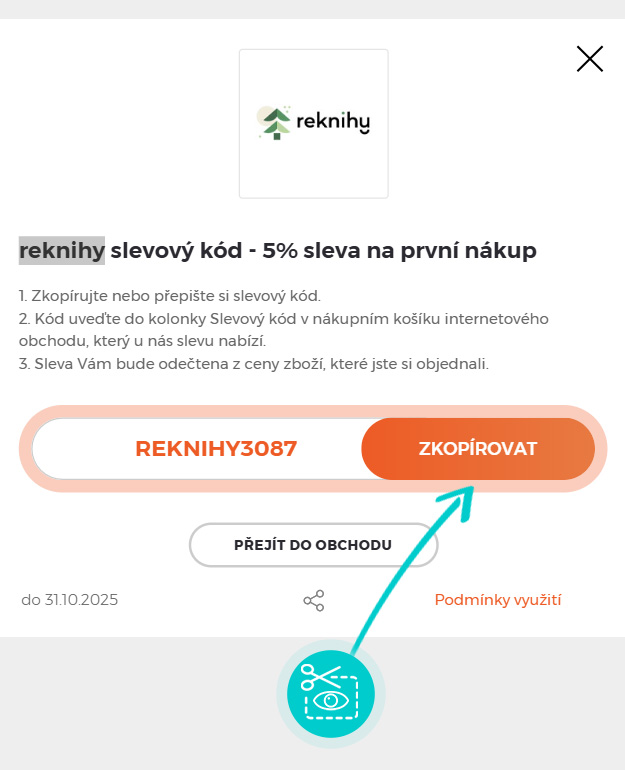 reknihy

reknihy slevový kód - 5% sleva na první nákup

1. Zkopírujte nebo přepište si slevový kód.
2. Kód uveďte do kolonky Slevový kód v nákupním košíku internetového obchodu, který u nás slevu nabízí.
3. Sleva Vám bude odečtena z ceny zboží, které jste si objednali.

REKNIHY3087

ZKOPÍROVAT

PŘEJÍT DO OBCHODU

do 31.10.2025

Podmínky využití